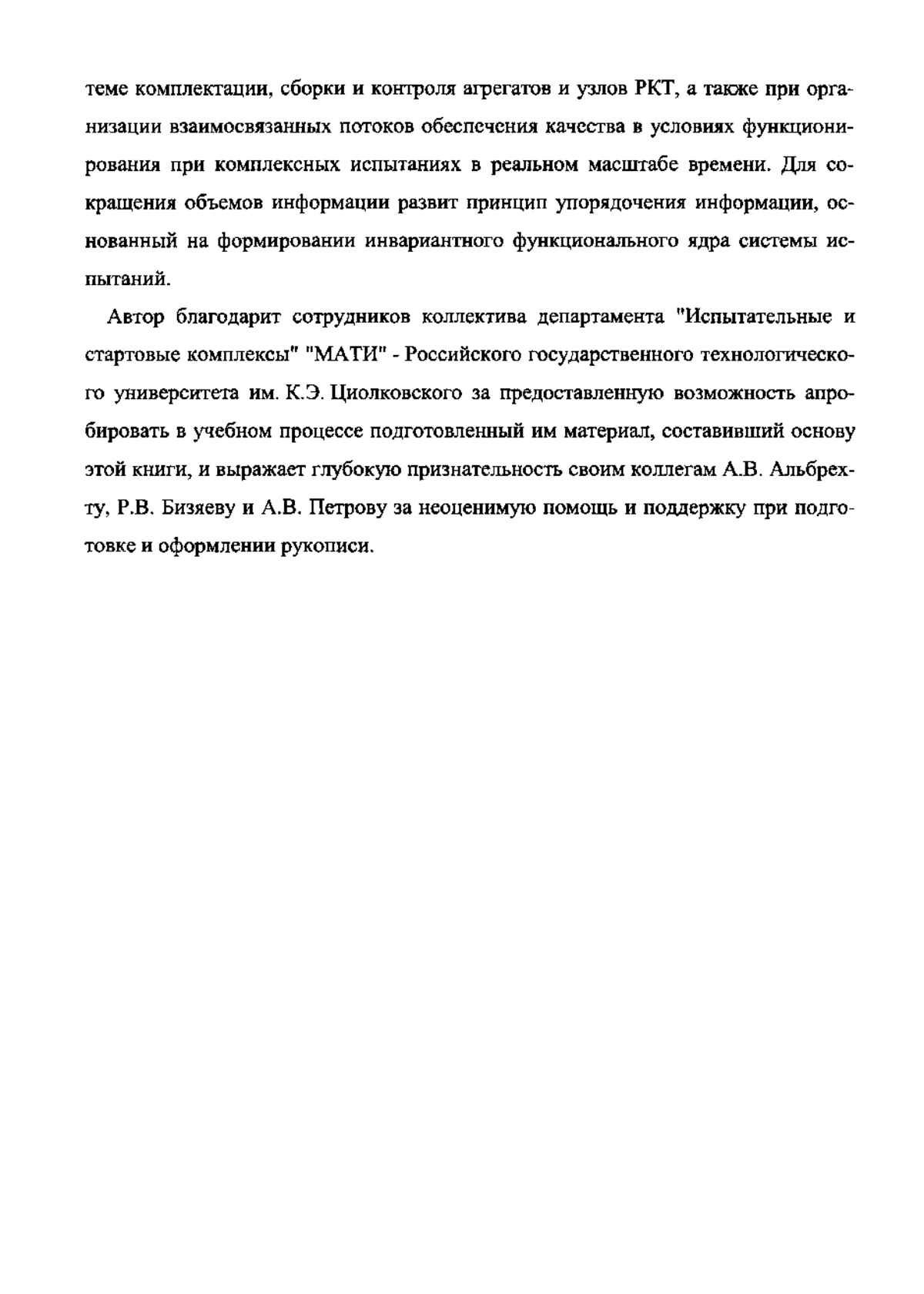 теме комплектации, сборки и контроля агрегатов и узлов РКТ, а также при организации взаимосвязанных потоков обеспечения качества в условиях функционирования при комплексных испытаниях в реальном масштабе времени. Для сокращения объемов информации развит принцип упорядочения информации, основанный на формировании инвариантного функционального ядра системы испытаний.

Автор благодарит сотрудников коллектива департамента "Испытательные и стартовые комплексы" "МАТИ" - Российского государственного технологического университета им. К.Э. Циолковского за предоставленную возможность апробировать в учебном процессе подготовленный им материал, составивший основу этой книги, и выражает глубокую признательность своим коллегам А.В. Альбрехту, Р.В. Бизяеву и А.В. Петрову за неоценимую помощь и поддержку при подготовке и оформлении рукописи.